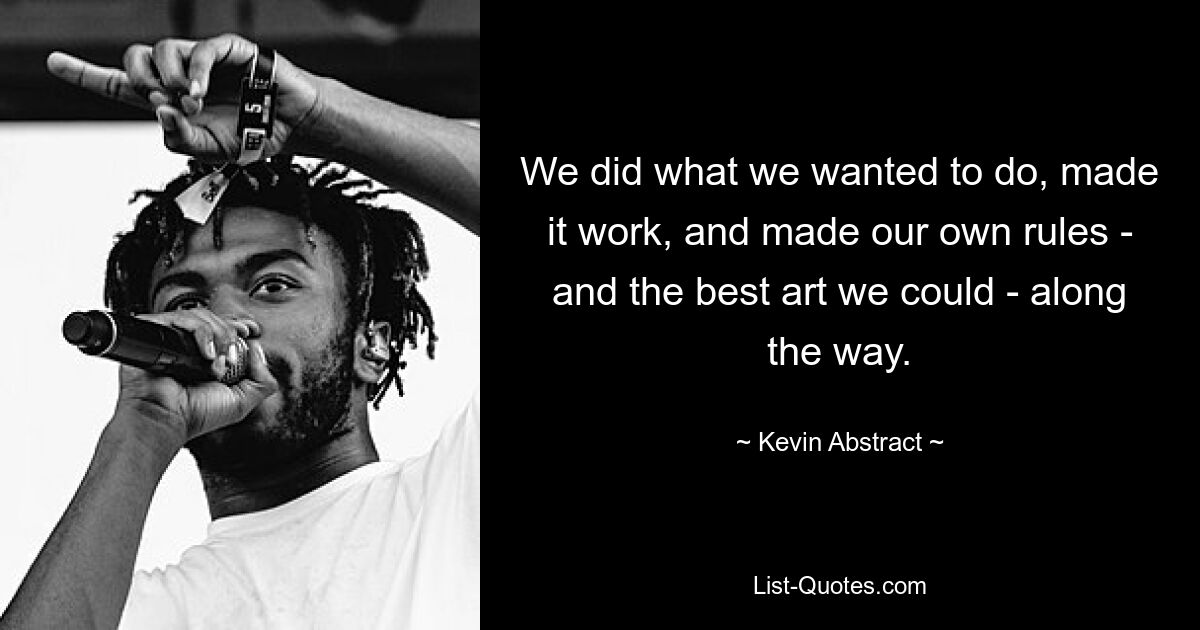 We did what we wanted to do, made it work, and made our own rules - and the best art we could - along the way.

~ Kevin Abstract ~

List-Quotes.com